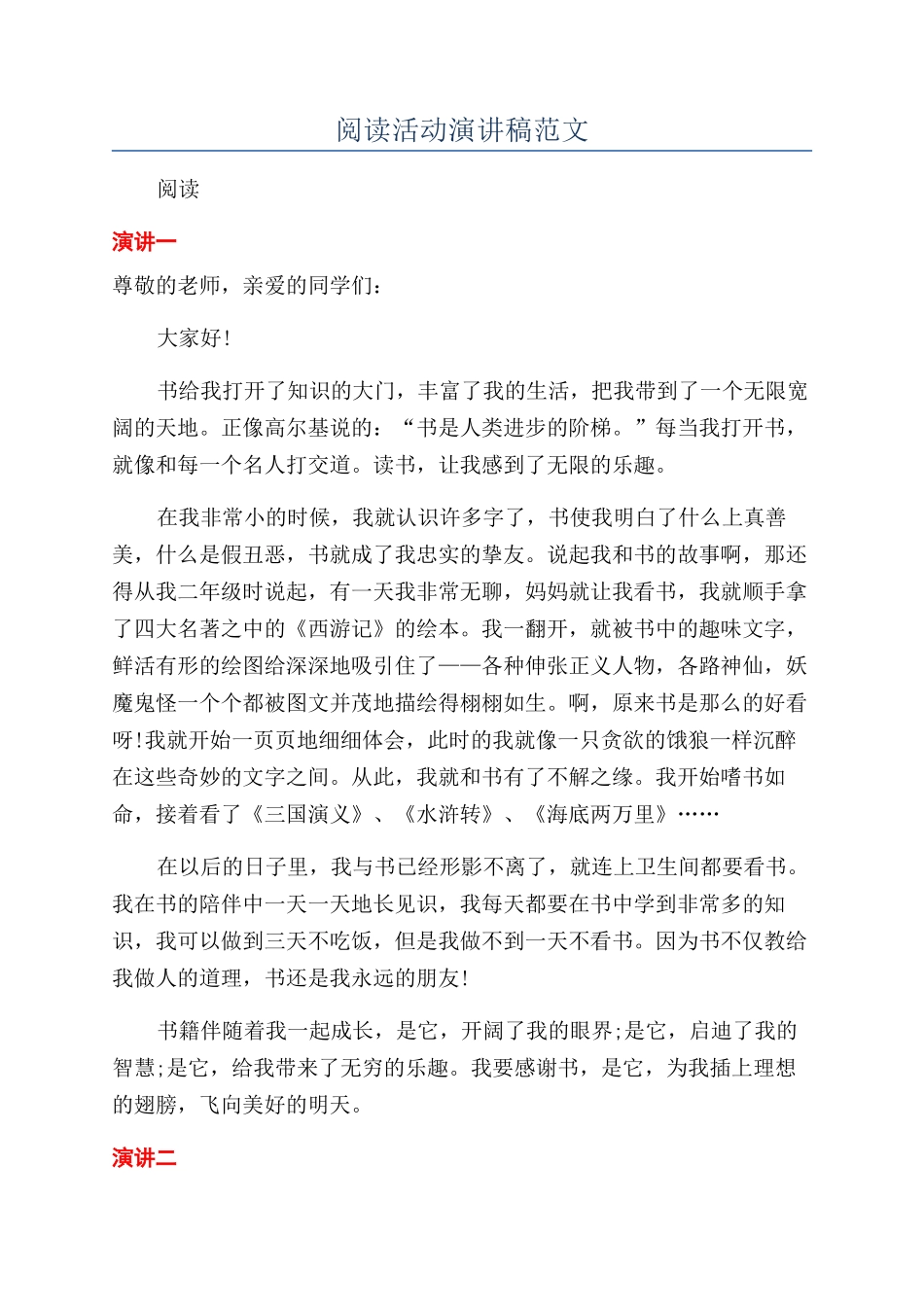 阅读活动演讲稿范文

阅读

演讲一

尊敬的老师，亲爱的同学们：

大家好！

书给我打开了知识的大门，丰富了我的生活，把我带到了一个无限宽阔的天地。正像高尔基说的：“书是人类进步的阶梯。”每当我打开书，就像和每一个名人打交道。读书，让我感到了无限的乐趣。

在我非常小的时候，我就认识许多字了，书使我明白了什么上真善美，什么是假丑恶，书就成了我忠实的挚友。说起我和书的故事啊，那还得从我二年级时说起，有一天我非常无聊，妈妈就让我看书，我就顺手拿了四大名著之中的《西游记》的绘本。我一翻开，就被书中的趣味文字，鲜活有形的绘图给深深地吸引住了——各种伸张正义人物，各路神仙，妖魔鬼怪一个个都被图文并茂地描绘得栩栩如生。啊，原来书是那么的好看呀!我就开始一页页地细细体会，此时的我就像一只贪欲的饿狼一样沉醉在这些奇妙的文字之间。从此，我就和书有了不解之缘。我开始嗜书如命，接着看了《三国演义》、《水浒转》、《海底两万里》……

在以后的日子里，我与书已经形影不离了，就连上卫生间都要看书。我在书的陪伴中一天一天地长见识，我每天都要在书中学到非常多的知识，我可以做到三天不吃饭，但是我做不到一天不看书。因为书不仅教给我做人的道理，书还是我永远的朋友!

书籍伴随着我一起成长，是它，开阔了我的眼界;是它，启迪了我的智慧;是它，给我带来了无穷的乐趣。我要感谢书，是它，为我插上理想的翅膀，飞向美好的明天。

演讲二